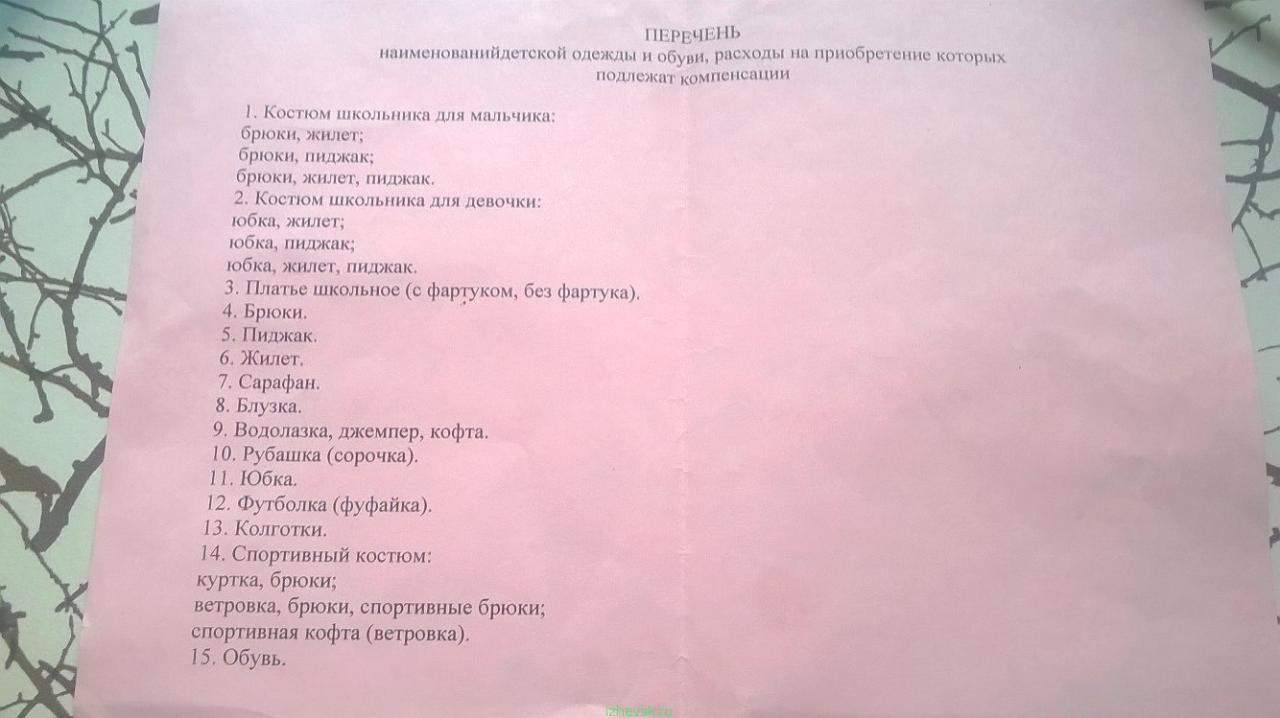 ПЕРЕЧЕНЬ
наименованийдетской одежды и обуви, расходы на приобретение которых подлежат компенсации

1. Костюм школьника для мальчика:
брюки, жилет;
брюки, пиджак;
брюки, жилет, пиджак.
2. Костюм школьника для девочки:
юбка, жилет;
юбка, пиджак;
юбка, жилет, пиджак.
3. Платье школьное (с фартуком, без фартука).
4. Брюки.
5. Пиджак.
6. Жилет.
7. Сарафан.
8. Блузка.
9. Водолазка, джемпер, кофта.
10. Рубашка (сорочка).
11. Юбка.
12. Футболка (фуфайка).
13. Колготки.
14. Спортивный костюм:
куртка, брюки;
ветровка, брюки, спортивные брюки;
спортивная кофта (ветровка).
15. Обувь.

izhevsk.ru